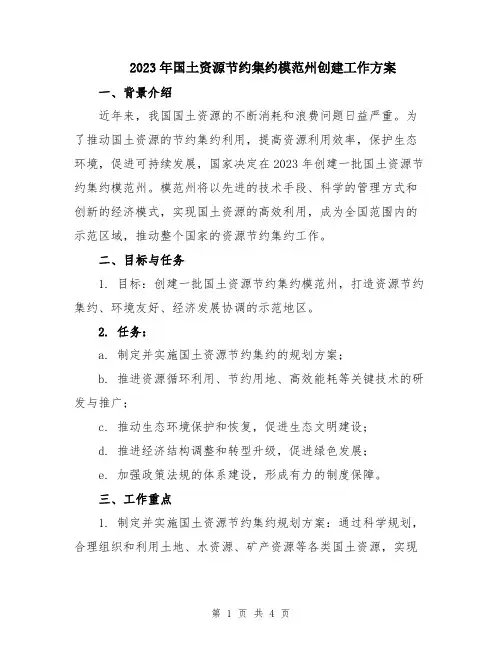 2023年国土资源节约集约模范州创建工作方案

一、背景介绍

近年来，我国国土资源的不断消耗和浪费问题日益严重。为了推动国土资源的节约集约利用，提高资源利用效率，保护生态环境，促进可持续发展，国家决定在2023年创建一批国土资源节约集约模范州。模范州将以先进的技术手段、科学的管理方式和创新的经济模式，实现国土资源的高效利用，成为全国范围内的示范区域，推动整个国家的资源节约集约工作。

二、目标与任务

1. 目标：创建一批国土资源节约集约模范州，打造资源节约集约、环境友好、经济发展协调的示范地区。

2. 任务：

a. 制定并实施国土资源节约集约的规划方案；

b. 推进资源循环利用、节约用地、高效能耗等关键技术的研发与推广；

c. 推动生态环境保护和恢复，促进生态文明建设；

d. 推进经济结构调整和转型升级，促进绿色发展；

e. 加强政策法规的体系建设，形成有力的制度保障。

三、工作重点

1. 制定并实施国土资源节约集约规划方案：通过科学规划，合理组织和利用土地、水资源、矿产资源等各类国土资源，实现

第 1 页 共 4 页